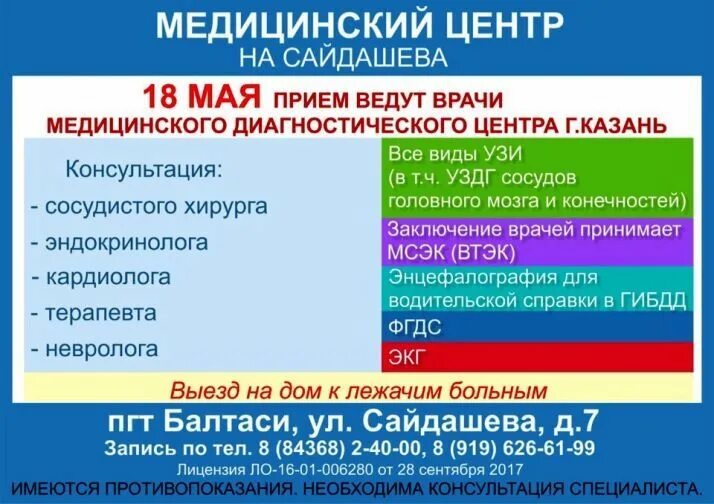 МЕДИЦИНСКИЙ ЦЕНТР
НА САЙДАШЕВА

18 МАЯ ПРИЕМ ВЕДУТ ВРАЧИ
МЕДИЦИНСКОГО ДИАГНОСТИЧЕСКОГО ЦЕНТРА Г.КАЗАНЬ

Консультация:
- сосудистого хирурга
- эндокринолога
- кардиолога
- терапевта
- невролога

Все виды УЗИ (в т.ч. УЗДГ сосудов головного мозга и конечностей)

Заключение врачей принимает МСЭК (ВТЭК)

Энцефалография для водительской справки в ГИБДД

ФГДС

ЭКГ

Выезд на дом к лежачим больным

пгт Балтаси, ул. Сайдашева, д.7
Запись по тел. 8 (84368) 2-40-00, 8 (919) 626-61-99
Лицензия ЛО-16-01-006280 от 28 сентября 2017
ИМЕЮТСЯ ПРОТИВОПОКАЗАНИЯ. НЕОБХОДИМА КОНСУЛЬТАЦИЯ СПЕЦИАЛИСТА.